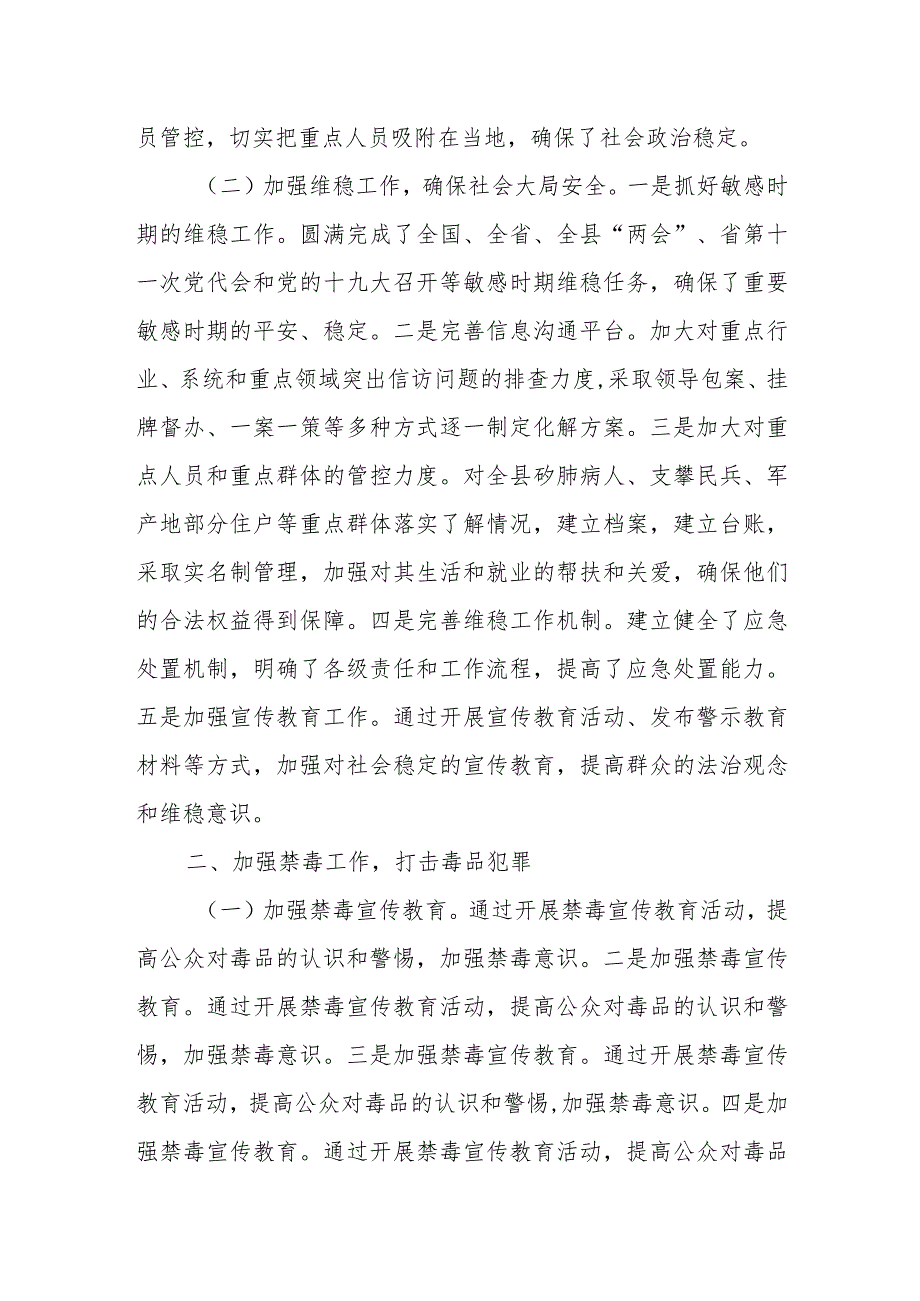 员管控，切实把重点人员吸附在当地，确保了社会政治稳定。

（二）加强维稳工作，确保社会大局安全。一是抓好敏感时期的维稳工作。圆满完成了全国、全省、全县“两会”、省第十一次党代会和党的十九大召开等敏感时期维稳任务，确保了重要敏感时期的平安、稳定。二是完善信息沟通平台。加大对重点行业、系统和重点领域突出信访问题的排查力度,采取领导包案、挂牌督办、一案一策等多种方式逐一制定化解方案。三是加大对重点人员和重点群体的管控力度。对全县矽肺病人、支攀民兵、军产地部分住户等重点群体落实了解情况，建立档案，建立台账，采取实名制管理，加强对其生活和就业的帮扶和关爱，确保他们的合法权益得到保障。四是完善维稳工作机制。建立健全了应急处置机制，明确了各级责任和工作流程，提高了应急处置能力。五是加强宣传教育工作。通过开展宣传教育活动、发布警示教育材料等方式，加强对社会稳定的宣传教育，提高群众的法治观念和维稳意识。

二、加强禁毒工作，打击毒品犯罪

（一）加强禁毒宣传教育。通过开展禁毒宣传教育活动，提高公众对毒品的认识和警惕，加强禁毒意识。二是加强禁毒宣传教育。通过开展禁毒宣传教育活动，提高公众对毒品的认识和警惕，加强禁毒意识。三是加强禁毒宣传教育。通过开展禁毒宣传教育活动，提高公众对毒品的认识和警惕,加强禁毒意识。四是加强禁毒宣传教育。通过开展禁毒宣传教育活动，提高公众对毒品